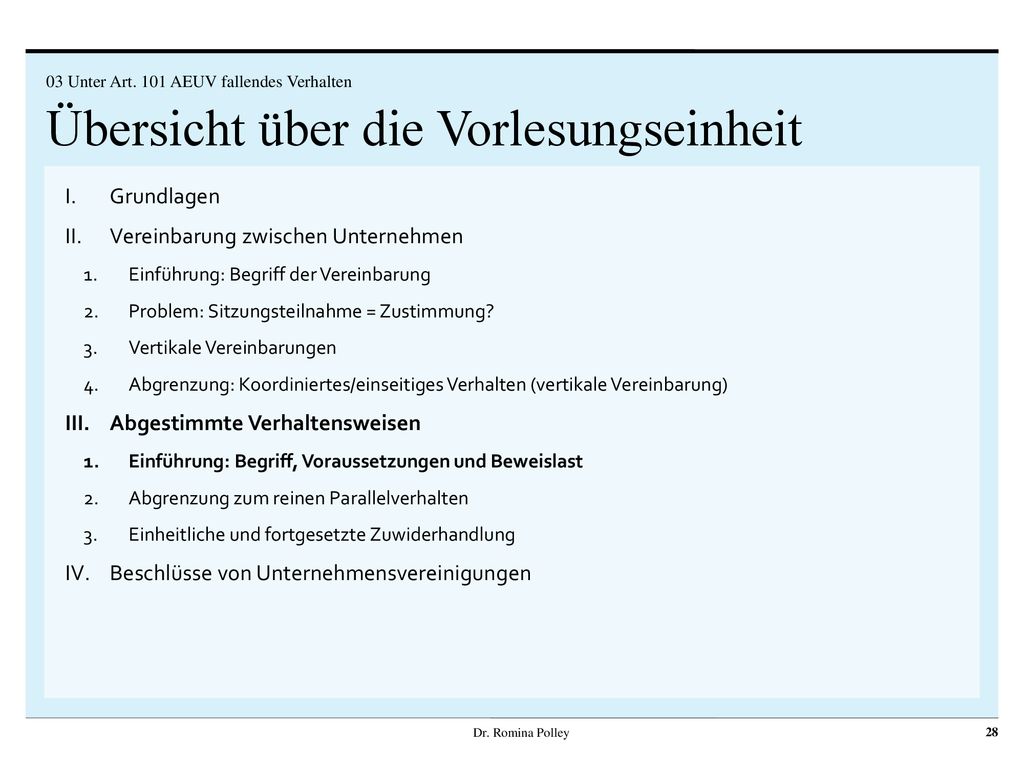 03 Unter Art. 101 AEUV fallendes Verhalten

Übersicht über die Vorlesungseinheit

I. Grundlagen

II. Vereinbarung zwischen Unternehmen

1. Einführung: Begriff der Vereinbarung

2. Problem: Sitzungsteilnahme = Zustimmung?

3. Vertikale Vereinbarungen

4. Abgrenzung: Koordiniertes/einseitiges Verhalten (vertikale Vereinbarung)

III. Abgestimmte Verhaltensweisen

1. Einführung: Begriff, Voraussetzungen und Beweislast

2. Abgrenzung zum reinen Parallelverhalten

3. Einheitliche und fortgesetzte Zuwiderhandlung

IV. Beschlüsse von Unternehmensvereinigungen

Dr. Romina Polley

28